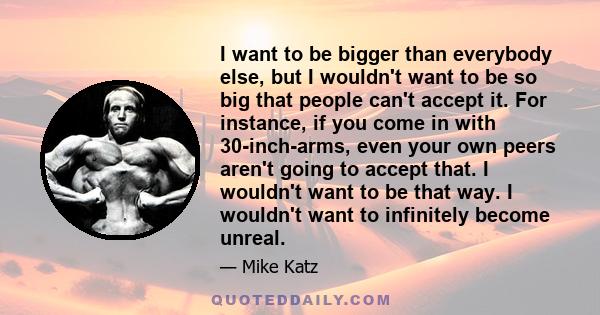 I want to be bigger than everybody else, but I wouldn't want to be so big that people can't accept it. For instance, if you come in with 30-inch-arms, even your own peers aren't going to accept that. I wouldn't want to be that way. I wouldn't want to infinitely become unreal.

— Mike Katz

QUOTEDDAILY.COM